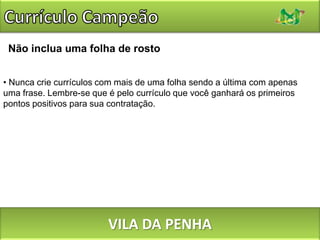 Currículo Campeão

Não inclua uma folha de rosto

• Nunca crie currículos com mais de uma folha sendo a última com apenas uma frase. Lembre-se que é pelo currículo que você ganhará os primeiros pontos positivos para sua contratação.

VILA DA PENHA